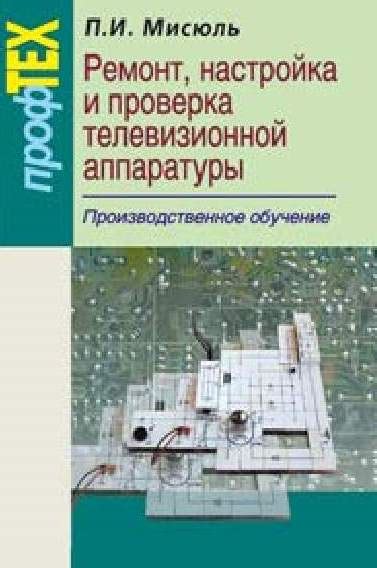 профТЕХ

П.И. Мисюль

Ремонт, настройка и проверка телевизионной аппаратуры

Производственное обучение